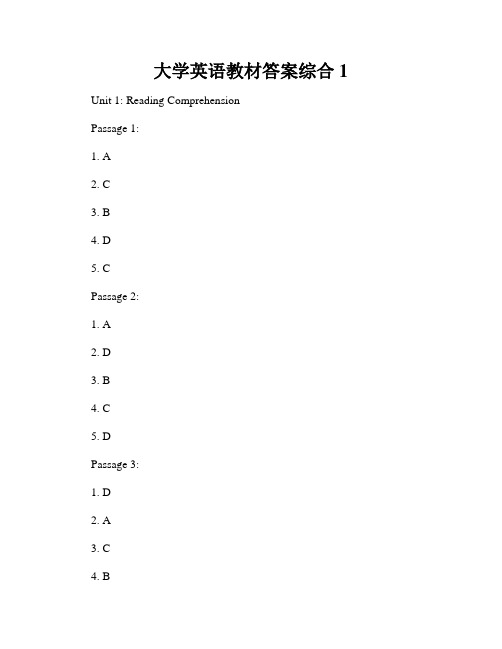 大学英语教材答案综合 1

Unit 1: Reading Comprehension

Passage 1:

1. A

2. C

3. B

4. D

5. C

Passage 2:

1. A

2. D

3. B

4. C

5. D

Passage 3:

1. D

2. A

3. C

4. B